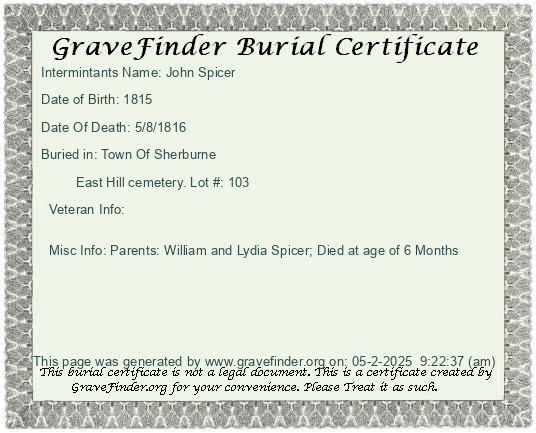 GraveFinder Burial Certificate

Intermintants Name: John Spicer

Date of Birth: 1815

Date Of Death: 5/8/1816

Buried in: Town Of Sherburne

East Hill cemetery. Lot #: 103

Veteran Info:

Misc Info: Parents: William and Lydia Spicer; Died at age of 6 Months

This page was generated by www.gravefinder.org on: 05-2-2025 9:22:37 (am)

This burial certificate is not a legal document. This is a certificate created by GraveFinder.org for your convenience. Please Treat it as such.